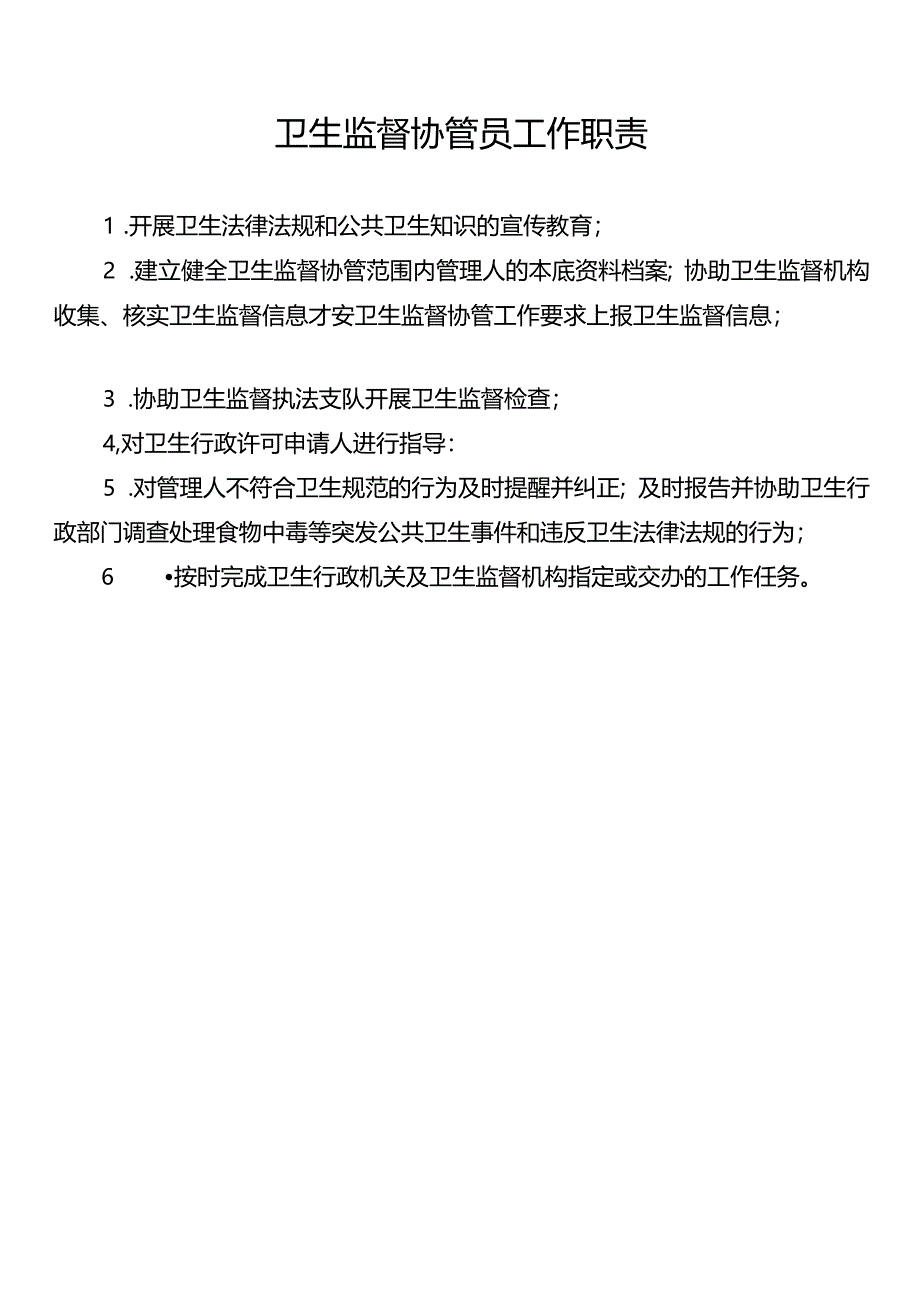 卫生监督协管员工作职责

1 .开展卫生法律法规和公共卫生知识的宣传教育；

2 .建立健全卫生监督协管范围内管理人的本底资料档案；协助卫生监督机构收集、核实卫生监督信息才安卫生监督协管工作要求上报卫生监督信息；

3 .协助卫生监督执法支队开展卫生监督检查；

4,对卫生行政许可申请人进行指导：

5 .对管理人不符合卫生规范的行为及时提醒并纠正；及时报告并协助卫生行政部门调查处理食物中毒等突发公共卫生事件和违反卫生法律法规的行为；

6 •按时完成卫生行政机关及卫生监督机构指定或交办的工作任务。